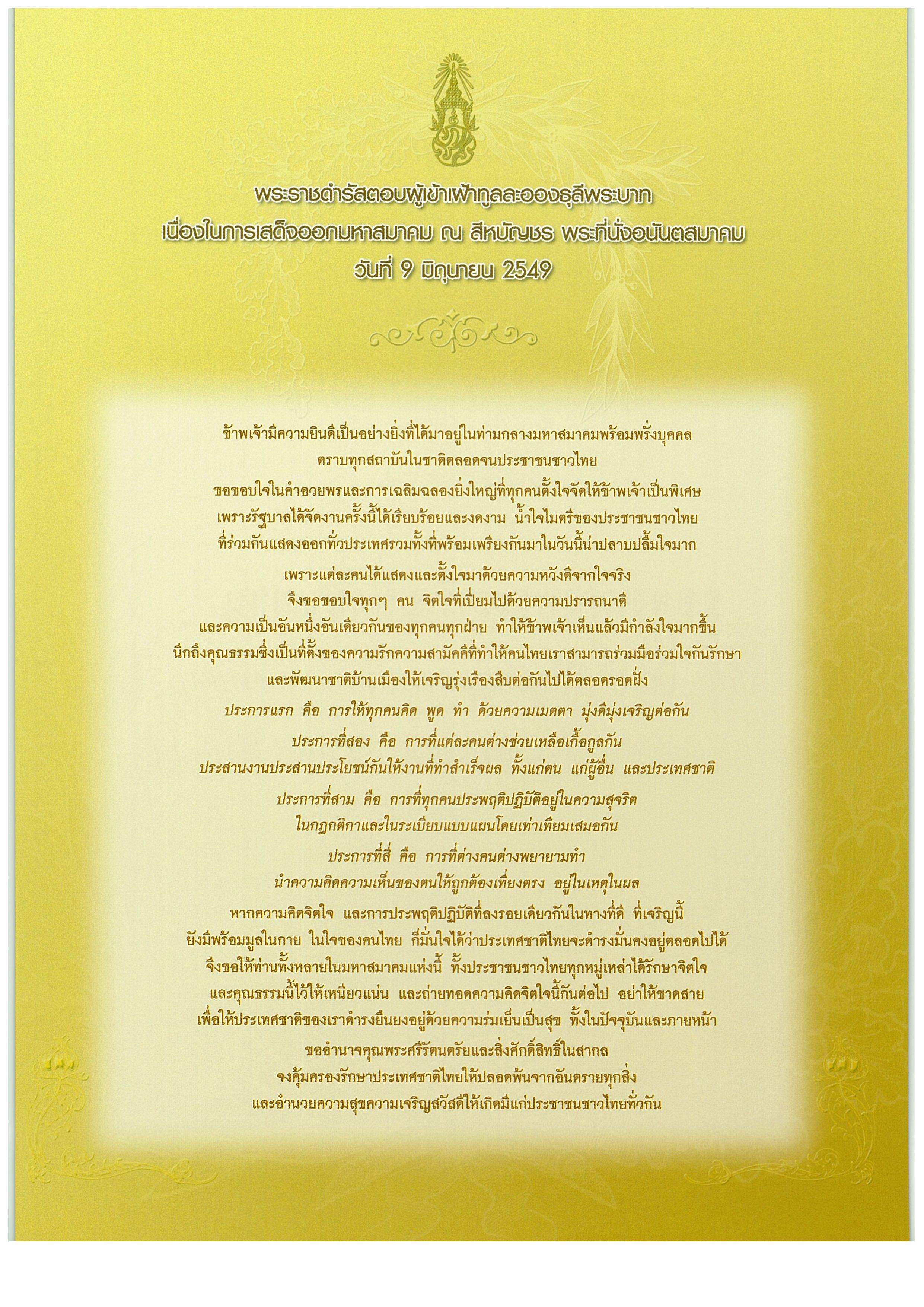 พระราชดำรัสตอบผู้เข้าเฝ้าทูลละอองธุลีพระบาท
เนื่องในการเสด็จออกมหาสมาคม ณ สีหบัญชร พระที่นั่งอนันตสมาคม
วันที่ 9 มิถุนายน 2549

ข้าพเจ้ามีความยินดีเป็นอย่างยิ่งที่ได้มาอยู่ในท่ามกลางมหาสมาคมพร้อมพรั่งบุคคล ตราบทุกสถาบันในชาติตลอดจนประชาชนชาวไทย

ขอขอบใจในคำอวยพรและการเฉลิมฉลองยิ่งใหญ่ที่ทุกคนตั้งใจจัดให้ข้าพเจ้าเป็นพิเศษ เพราะรัฐบาลได้จัดงานครั้งนี้ได้เรียบร้อยและงดงาม น้ำใจไมตรีของประชาชนชาวไทย ที่ร่วมกันแสดงออกทั่วประเทศรวมทั้งที่พร้อมเพรียงกันมาในวันนี้น่าปลาบปลื้มใจมาก

เพราะแต่ละคนได้แสดงและตั้งใจมาด้วยความหวังดีจากใจจริง จึงขอขอบใจทุกๆ คน จิตใจที่เปี่ยมไปด้วยความปรารถนาดี และความเป็นอันหนึ่งอันเดียวกันของทุกคนทุกฝ่าย ทำให้ข้าพเจ้าเห็นแล้วมีกำลังใจมากขึ้น นึกถึงคุณธรรมซึ่งเป็นที่ตั้งของความรักความสามัคคีที่ทำให้คนไทยเราสามารถร่วมมือร่วมใจกันรักษา และพัฒนาชาติบ้านเมืองให้เจริญรุ่งเรืองสืบต่อกันไปได้ตลอดรอดฝั่ง

ประการแรก คือ การให้ทุกคนคิด พูด ทำ ด้วยความเมตตา มุ่งดีมุ่งเจริญต่อกัน

ประการที่สอง คือ การที่แต่ละคนต่างช่วยเหลือเกื้อกูลกัน ประสานงานประสานประโยชน์กันให้งานที่ทำสำเร็จผล ทั้งแก่ตน แก่ผู้อื่น และประเทศชาติ

ประการที่สาม คือ การที่ทุกคนประพฤติปฏิบัติอยู่ในความสุจริต ในกฎกติกาและในระเบียบแบบแผนโดยเท่าเทียมเสมอกัน

ประการที่สี่ คือ การที่ต่างคนต่างพยายามทำ นำความคิดความเห็นของตนให้ถูกต้องเที่ยงตรง อยู่ในเหตุในผล

หากความคิดจิตใจ และการประพฤติปฏิบัติที่ลงรอยเดียวกันในทางที่ดี ที่เจริญนี้ ยังมีพร้อมมูลในกาย ในใจของคนไทย ก็มั่นใจได้ว่าประเทศชาติไทยจะดำรงมั่นคงอยู่ตลอดไปได้ จึงขอให้ท่านทั้งหลายในมหาสมาคมแห่งนี้ ทั้งประชาชนชาวไทยทุกหมู่เหล่าได้รักษาจิตใจ และคุณธรรมนี้ไว้ให้เหนียวแน่น และถ่ายทอดความคิดจิตใจนี้กันต่อไป อย่าให้ขาดสาย เพื่อให้ประเทศชาติของเราดำรงยืนยงอยู่ด้วยความร่มเย็นเป็นสุข ทั้งในปัจจุบันและภายหน้า

ขออำนาจคุณพระศรีรัตนตรัยและสิ่งศักดิ์สิทธิ์ในสากล จงคุ้มครองรักษาประเทศชาติไทยให้ปลอดพ้นจากอันตรายทุกสิ่ง และอำนวยความสุขความเจริญสวัสดีให้เกิดมีแก่ประชาชนชาวไทยทั่วกัน